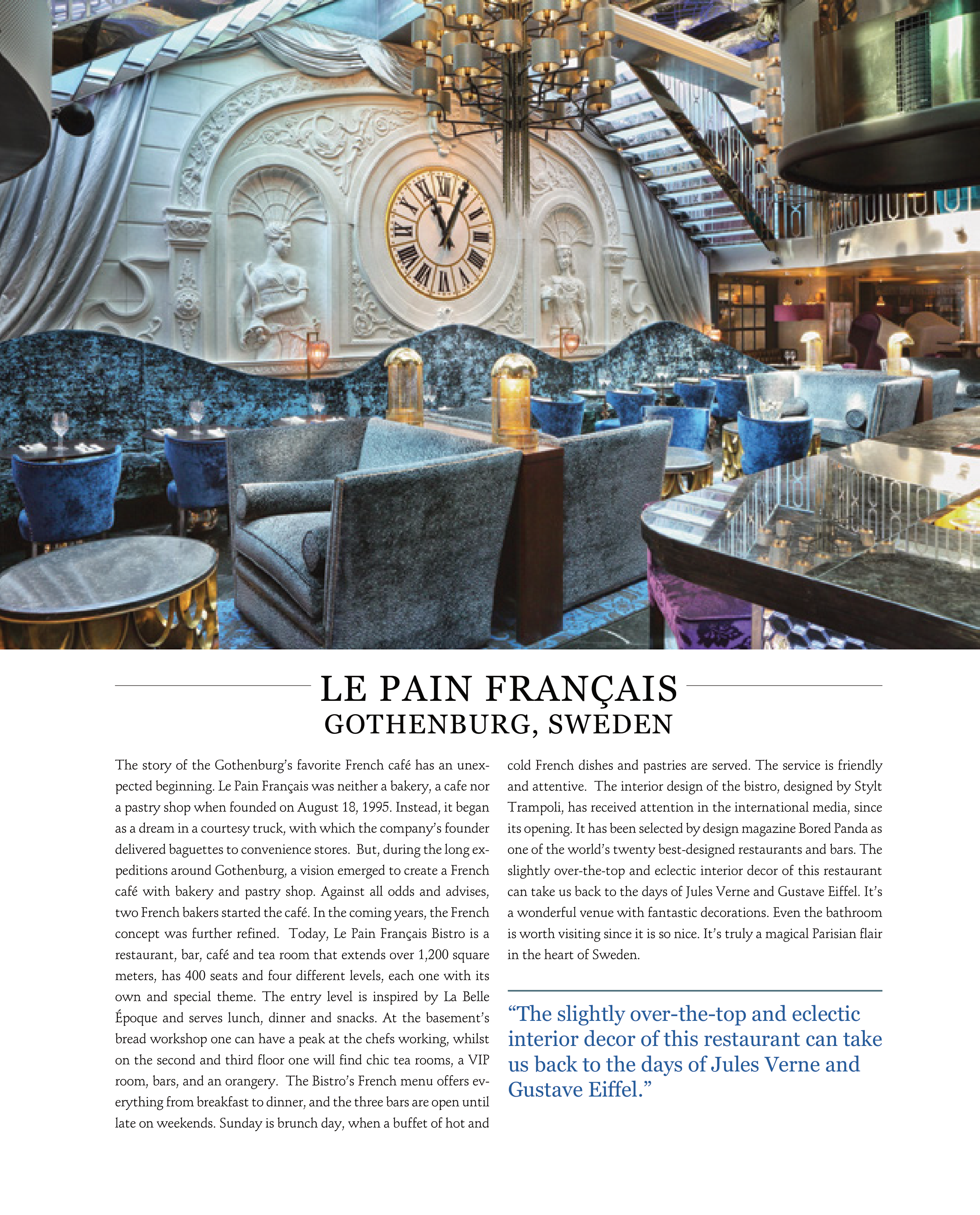 LE PAIN FRANÇAIS
GOTHENBURG, SWEDEN

The story of the Gothenburg's favorite French café has an unexpected beginning. Le Pain Français was neither a bakery, a cafe nor a pastry shop when founded on August 18, 1995. Instead, it began as a dream in a courtesy truck, with which the company's founder delivered baguettes to convenience stores. But, during the long expeditions around Gothenburg, a vision emerged to create a French café with bakery and pastry shop. Against all odds and advises, two French bakers started the café. In the coming years, the French concept was further refined. Today, Le Pain Français Bistro is a restaurant, bar, café and tea room that extends over 1,200 square meters, has 400 seats and four different levels, each one with its own and special theme. The entry level is inspired by La Belle Époque and serves lunch, dinner and snacks. At the basement's bread workshop one can have a peak at the chefs working, whilst on the second and third floor one will find chic tea rooms, a VIP room, bars, and an orangery. The Bistro's French menu offers everything from breakfast to dinner, and the three bars are open until late on weekends. Sunday is brunch day, when a buffet of hot and cold French dishes and pastries are served. The service is friendly and attentive. The interior design of the bistro, designed by Stylt Trampoli, has received attention in the international media, since its opening. It has been selected by design magazine Bored Panda as one of the world's twenty best-designed restaurants and bars. The slightly over-the-top and eclectic interior decor of this restaurant can take us back to the days of Jules Verne and Gustave Eiffel. It's a wonderful venue with fantastic decorations. Even the bathroom is worth visiting since it is so nice. It's truly a magical Parisian flair in the heart of Sweden.

"The slightly over-the-top and eclectic interior decor of this restaurant can take us back to the days of Jules Verne and Gustave Eiffel."